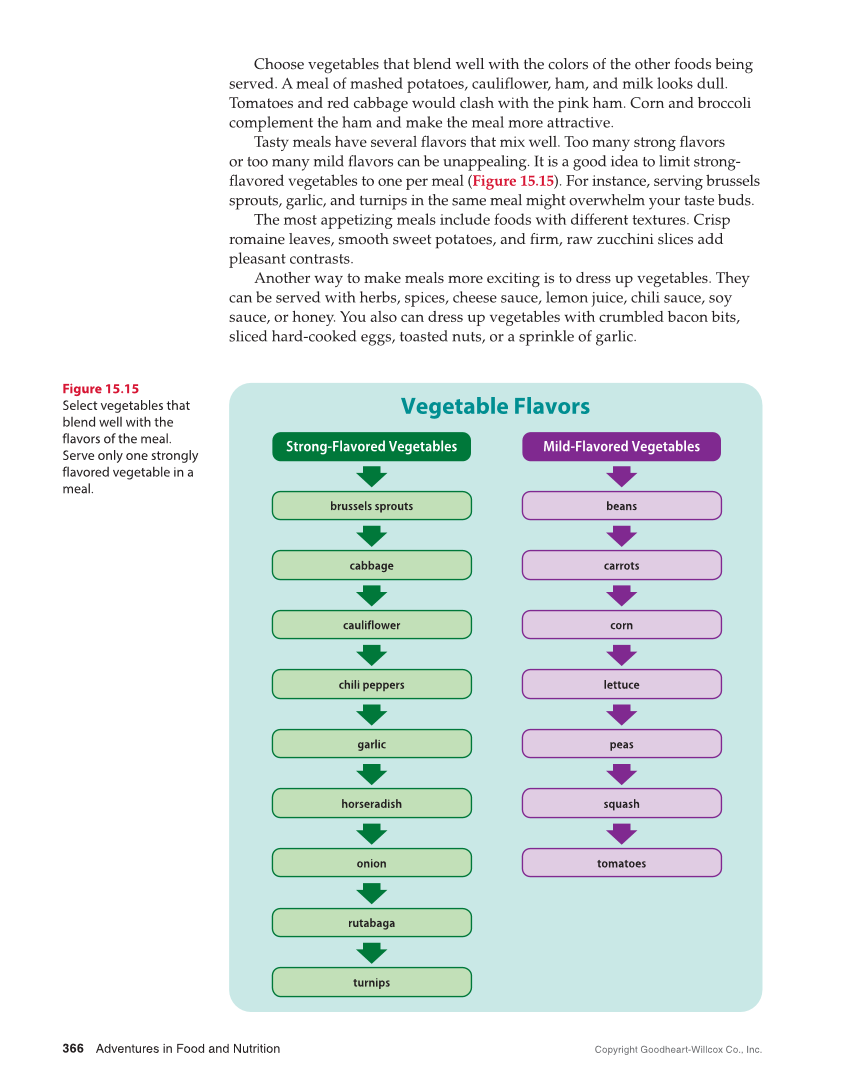 Choose vegetables that blend well with the colors of the other foods being served. A meal of mashed potatoes, cauliflower, ham, and milk looks dull. Tomatoes and red cabbage would clash with the pink ham. Corn and broccoli complement the ham and make the meal more attractive.

Tasty meals have several flavors that mix well. Too many strong flavors or too many mild flavors can be unappealing. It is a good idea to limit strong-flavored vegetables to one per meal (Figure 15.15). For instance, serving brussels sprouts, garlic, and turnips in the same meal might overwhelm your taste buds.

The most appetizing meals include foods with different textures. Crisp romaine leaves, smooth sweet potatoes, and firm, raw zucchini slices add pleasant contrasts.

Another way to make meals more exciting is to dress up vegetables. They can be served with herbs, spices, cheese sauce, lemon juice, chili sauce, soy sauce, or honey. You also can dress up vegetables with crumbled bacon bits, sliced hard-cooked eggs, toasted nuts, or a sprinkle of garlic.

Figure 15.15
Select vegetables that blend well with the flavors of the meal. Serve only one strongly flavored vegetable in a meal.

Vegetable Flavors

Strong-Flavored Vegetables
brussels sprouts
cabbage
cauliflower
chili peppers
garlic
horseradish
onion
rutabaga
turnips

Mild-Flavored Vegetables
beans
carrots
corn
lettuce
peas
squash
tomatoes

366 Adventures in Food and Nutrition

Copyright Goodheart-Willcox Co., Inc.